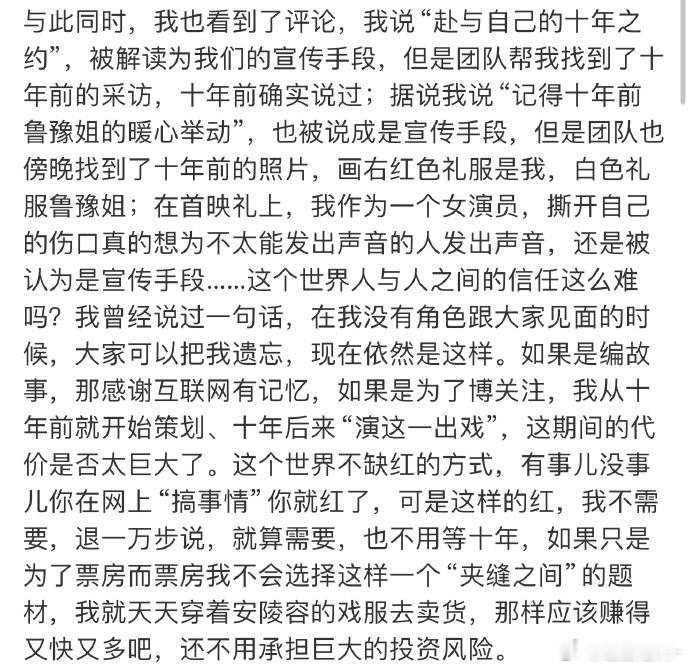 与此同时，我也看到了评论，我说“赴与自己的十年之约”，被解读为我们的宣传手段，但是团队帮我找到了十年前的采访，十年前确实说过；据说我说“记得十年前鲁豫姐的暖心举动”，也被说成是宣传手段，但是团队也傍晚找到了十年前的照片，画右红色礼服是我，白色礼服鲁豫姐；在首映礼上，我作为一个女演员，撕开自己的伤口真的想为不太能发出声音的人发出声音，还是被认为是宣传手段……这个世界人与人之间的信任这么难吗？我曾经说过一句话，在我没有角色跟大家见面的时候，大家可以把我遗忘，现在依然是这样。如果是编故事，那感谢互联网有记忆，如果是为了博关注，我从十年前就开始策划、十年后来“演这一出戏”，这期间的代价是否太巨大了。这个世界不缺红的方式，有事儿没事儿你在网上“搞事情”你就红了，可是这样的红，我不需要，退一万步说，就算需要，也不用等十年，如果只是为了票房而票房我不会选择这样一个“夹缝之间”的题材，我就天天穿着安陵容的戏服去卖货，那样应该赚得又快又多吧，还不用承担巨大的投资风险。